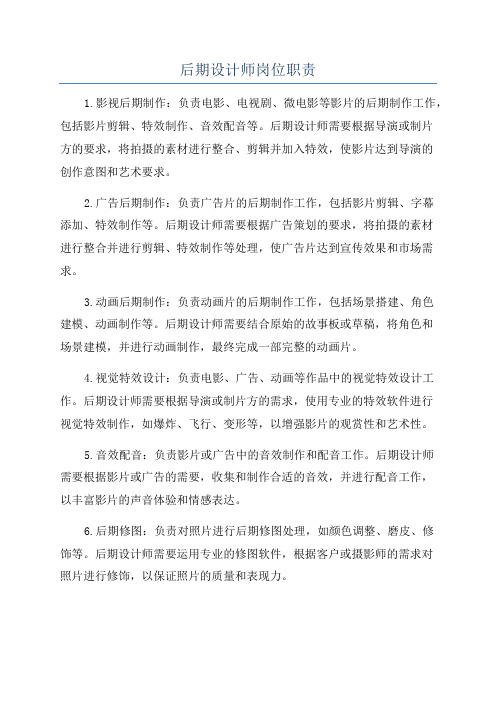 后期设计师岗位职责

1.影视后期制作：负责电影、电视剧、微电影等影片的后期制作工作，包括影片剪辑、特效制作、音效配音等。后期设计师需要根据导演或制片方的要求，将拍摄的素材进行整合、剪辑并加入特效，使影片达到导演的创作意图和艺术要求。

2.广告后期制作：负责广告片的后期制作工作，包括影片剪辑、字幕添加、特效制作等。后期设计师需要根据广告策划的要求，将拍摄的素材进行整合并进行剪辑、特效制作等处理，使广告片达到宣传效果和市场需求。

3.动画后期制作：负责动画片的后期制作工作，包括场景搭建、角色建模、动画制作等。后期设计师需要结合原始的故事板或草稿，将角色和场景建模，并进行动画制作，最终完成一部完整的动画片。

4.视觉特效设计：负责电影、广告、动画等作品中的视觉特效设计工作。后期设计师需要根据导演或制片方的需求，使用专业的特效软件进行视觉特效制作，如爆炸、飞行、变形等，以增强影片的观赏性和艺术性。

5.音效配音：负责影片或广告中的音效制作和配音工作。后期设计师需要根据影片或广告的需要，收集和制作合适的音效，并进行配音工作，以丰富影片的声音体验和情感表达。

6.后期修图：负责对照片进行后期修图处理，如颜色调整、磨皮、修饰等。后期设计师需要运用专业的修图软件，根据客户或摄影师的需求对照片进行修饰，以保证照片的质量和表现力。